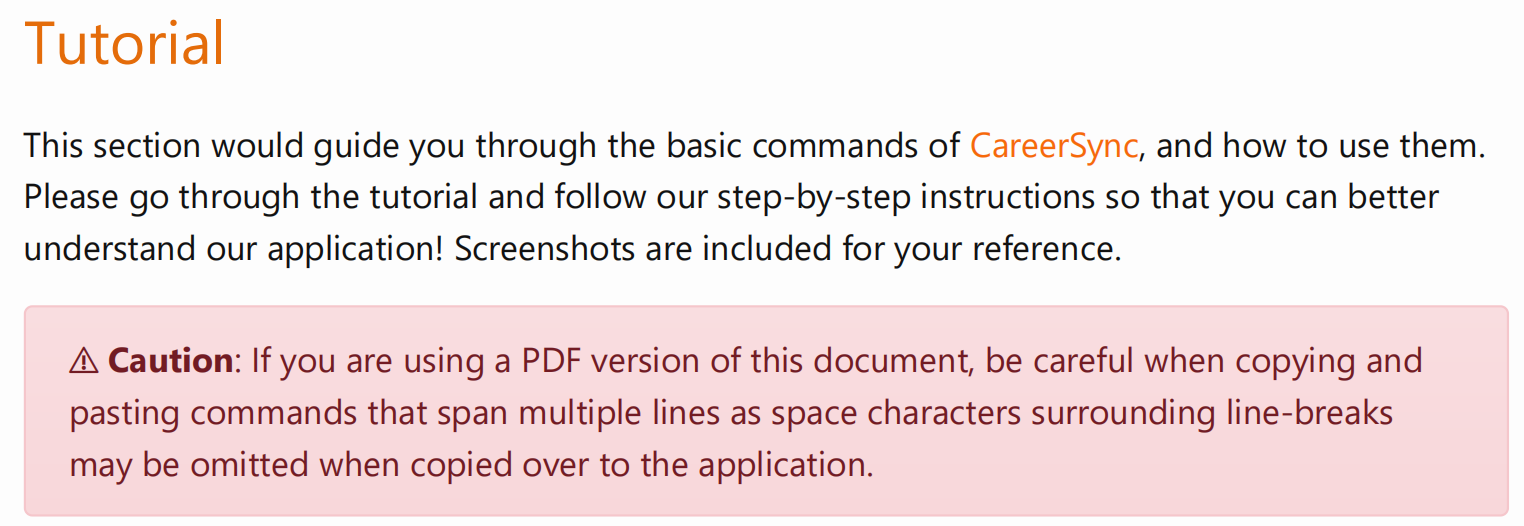 Tutorial

This section would guide you through the basic commands of CareerSync, and how to use them. Please go through the tutorial and follow our step-by-step instructions so that you can better understand our application! Screenshots are included for your reference.

⚠ Caution: If you are using a PDF version of this document, be careful when copying and pasting commands that span multiple lines as space characters surrounding line-breaks may be omitted when copied over to the application.